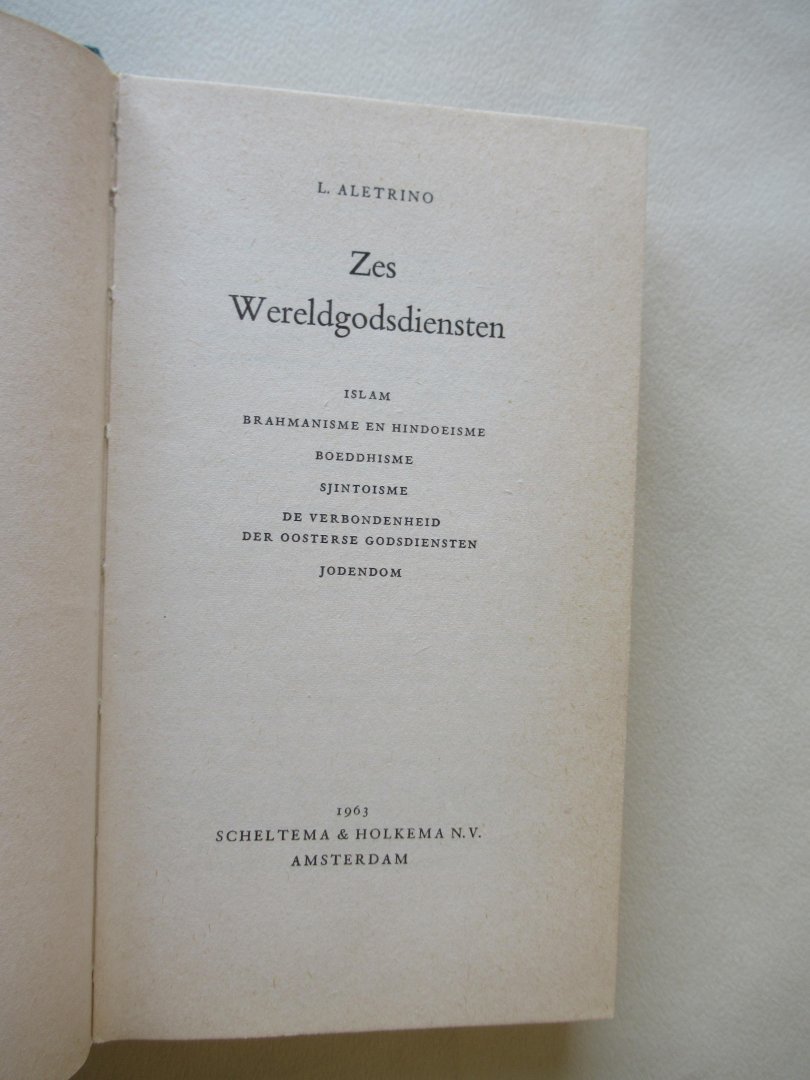 L. ALETRINO

Zes
Wereldgodsdiensten

ISLAM

BRAHMANISME EN HINDOEISME

BOEDDHISME

SJINTOISME

DE VERBONDENHEID
DER OOSTERSE GODSDIENSTEN

JODENDOM

1963
SCHELTEMA & HOLKEMA N.V.
AMSTERDAM